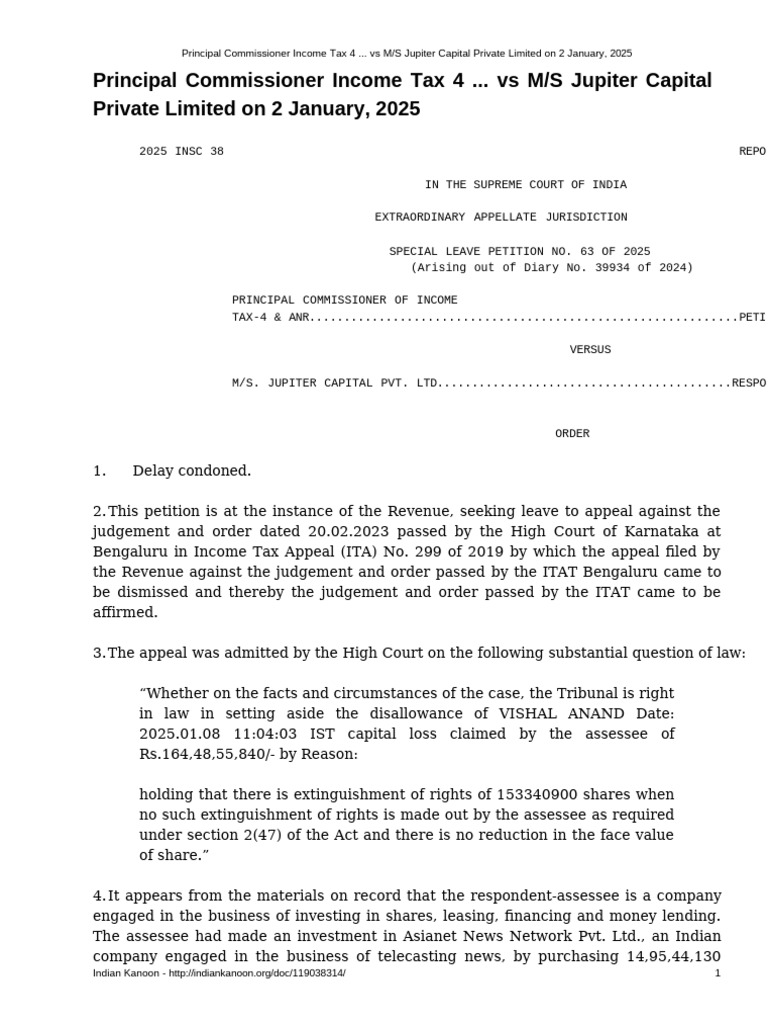 Principal Commissioner Income Tax 4 ... vs M/S Jupiter Capital Private Limited on 2 January, 2025

Principal Commissioner Income Tax 4 ... vs M/S Jupiter Capital Private Limited on 2 January, 2025

2025 INSC 38 REPO

IN THE SUPREME COURT OF INDIA

EXTRAORDINARY APPELLATE JURISDICTION

SPECIAL LEAVE PETITION NO. 63 OF 2025
(Arising out of Diary No. 39934 of 2024)

PRINCIPAL COMMISSIONER OF INCOME
TAX-4 & ANR.............................................................PETI

VERSUS

M/S. JUPITER CAPITAL PVT. LTD..........................................RESPO

ORDER

1. Delay condoned.

2. This petition is at the instance of the Revenue, seeking leave to appeal against the judgement and order dated 20.02.2023 passed by the High Court of Karnataka at Bengaluru in Income Tax Appeal (ITA) No. 299 of 2019 by which the appeal filed by the Revenue against the judgement and order passed by the ITAT Bengaluru came to be dismissed and thereby the judgement and order passed by the ITAT came to be affirmed.

3. The appeal was admitted by the High Court on the following substantial question of law:

“Whether on the facts and circumstances of the case, the Tribunal is right in law in setting aside the disallowance of VISHAL ANAND Date: 2025.01.08 11:04:03 IST capital loss claimed by the assessee of Rs.164,48,55,840/- by Reason:

holding that there is extinguishment of rights of 153340900 shares when no such extinguishment of rights is made out by the assessee as required under section 2(47) of the Act and there is no reduction in the face value of share.”

4. It appears from the materials on record that the respondent-assessee is a company engaged in the business of investing in shares, leasing, financing and money lending. The assessee had made an investment in Asianet News Network Pvt. Ltd., an Indian company engaged in the business of telecasting news, by purchasing 14,95,44,130

Indian Kanoon - http://indiankanoon.org/doc/119038314/ 1